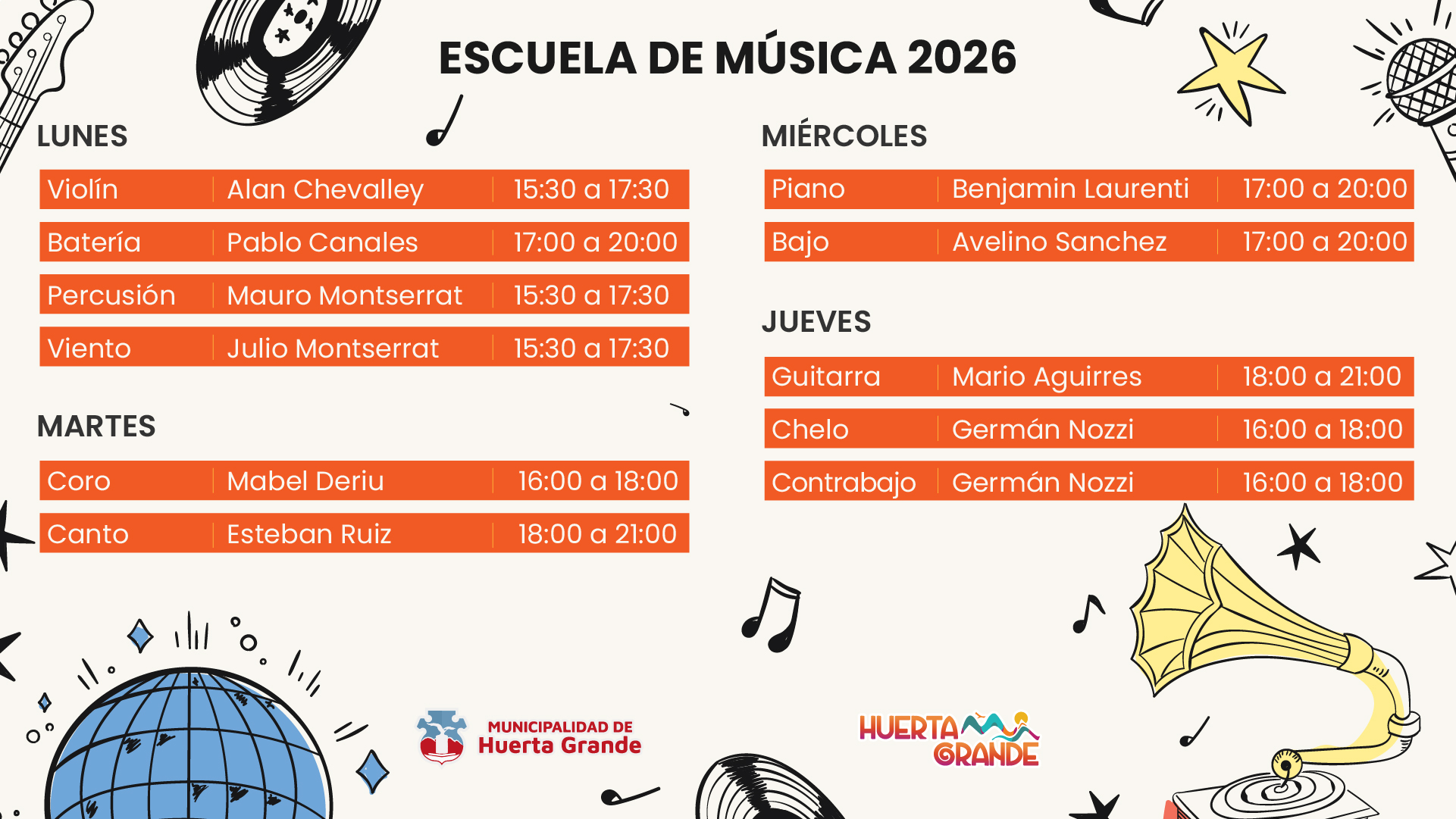 ESCUELA DE MÚSICA 2026

LUNES

| Violín | Alan Chevalley | 15:30 a 17:30 |
|---|---|---|
| Batería | Pablo Canales | 17:00 a 20:00 |
| Percusión | Mauro Montserrat | 15:30 a 17:30 |
| Viento | Julio Montserrat | 15:30 a 17:30 |

MARTES

| Coro | Mabel Deriu | 16:00 a 18:00 |
|---|---|---|
| Canto | Esteban Ruiz | 18:00 a 21:00 |

MIÉRCOLES

| Piano | Benjamin Laurenti | 17:00 a 20:00 |
|---|---|---|
| Bajo | Avelino Sanchez | 17:00 a 20:00 |

JUEVES

| Guitarra | Mario Aguirres | 18:00 a 21:00 |
|---|---|---|
| Chelo | Germán Nozzi | 16:00 a 18:00 |
| Contrabajo | Germán Nozzi | 16:00 a 18:00 |

MUNICIPALIDAD DE Huerta Grande

HUERTA GRANDE